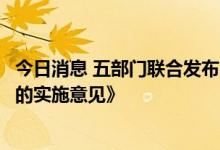 今日消息 五部门联合发布

的实施意见》